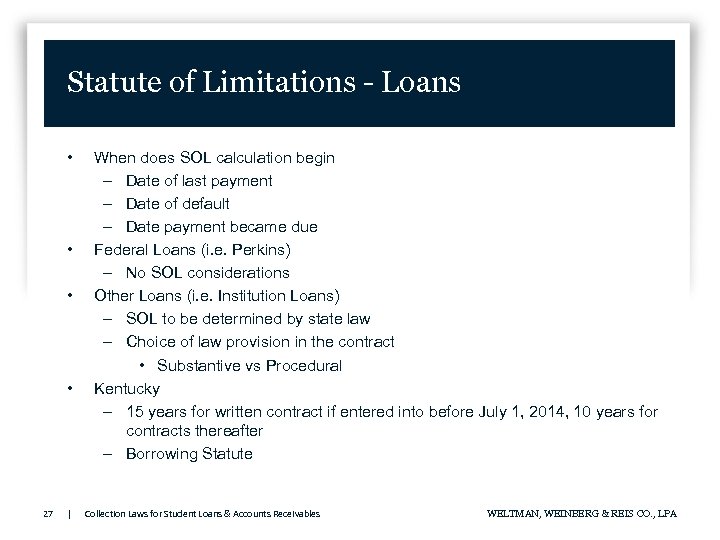 Statute of Limitations - Loans

• When does SOL calculation begin
– Date of last payment
– Date of default
– Date payment became due
• Federal Loans (i.e. Perkins)
– No SOL considerations
• Other Loans (i.e. Institution Loans)
– SOL to be determined by state law
– Choice of law provision in the contract
• Substantive vs Procedural
• Kentucky
– 15 years for written contract if entered into before July 1, 2014, 10 years for contracts thereafter
– Borrowing Statute

27 | Collection Laws for Student Loans & Accounts Receivables

WELTMAN, WEINBERG & REIS CO., LPA